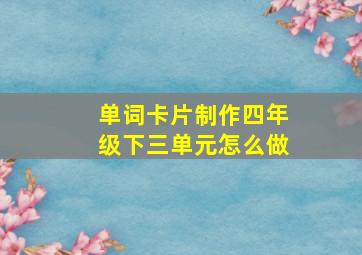 单词卡片制作四年级下三单元怎么做